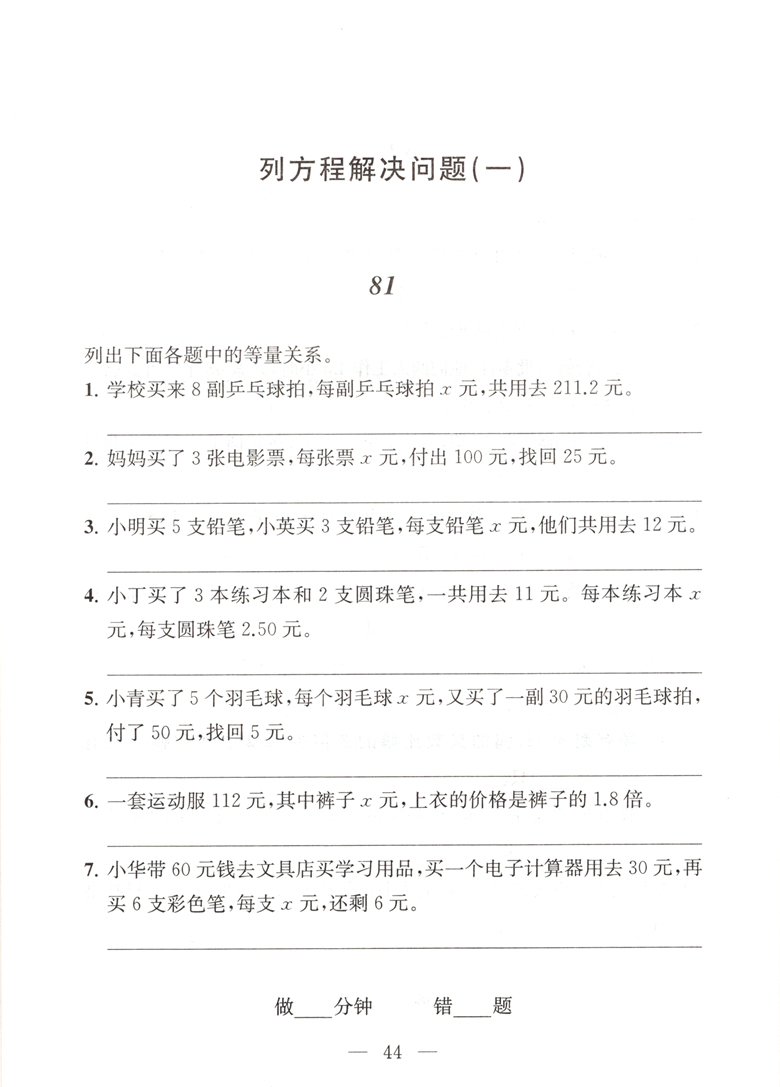 列方程解决问题(一)

81

列出下面各题中的等量关系。

1. 学校买来 8 副乒乓球拍，每副乒乓球拍 $x$ 元，共用去 211.2 元。

2. 妈妈买了 3 张电影票，每张票 $x$ 元，付出 100 元，找回 25 元。

3. 小明买 5 支铅笔，小英买 3 支铅笔，每支铅笔 $x$ 元，他们共用去 12 元。

4. 小丁买了 3 本练习本和 2 支圆珠笔，一共用去 11 元。每本练习本 $x$ 元，每支圆珠笔 2.50 元。

5. 小青买了 5 个羽毛球，每个羽毛球 $x$ 元，又买了一副 30 元的羽毛球拍，付了 50 元，找回 5 元。

6. 一套运动服 112 元，其中裤子 $x$ 元，上衣的价格是裤子的 1.8 倍。

7. 小华带 60 元钱去文具店买学习用品，买一个电子计算器用去 30 元，再买 6 支彩色笔，每支 $x$ 元，还剩 6 元。

做____分钟　　错____题

— 44 —